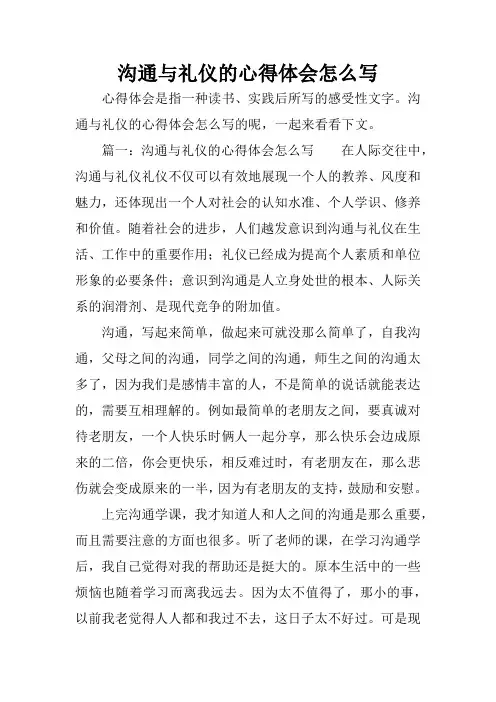 沟通与礼仪的心得体会怎么写

心得体会是指一种读书、实践后所写的感受性文字。沟通与礼仪的心得体会怎么写的呢，一起来看看下文。

篇一：沟通与礼仪的心得体会怎么写　　在人际交往中，沟通与礼仪礼仪不仅可以有效地展现一个人的教养、风度和魅力，还体现出一个人对社会的认知水准、个人学识、修养和价值。随着社会的进步，人们越发意识到沟通与礼仪在生活、工作中的重要作用；礼仪已经成为提高个人素质和单位形象的必要条件；意识到沟通是人立身处世的根本、人际关系的润滑剂、是现代竞争的附加值。

沟通，写起来简单，做起来可就没那么简单了，自我沟通，父母之间的沟通，同学之间的沟通，师生之间的沟通太多了，因为我们是感情丰富的人，不是简单的说话就能表达的，需要互相理解的。例如最简单的老朋友之间，要真诚对待老朋友，一个人快乐时俩人一起分享，那么快乐会边成原来的二倍，你会更快乐，相反难过时，有老朋友在，那么悲伤就会变成原来的一半，因为有老朋友的支持，鼓励和安慰。

上完沟通学课，我才知道人和人之间的沟通是那么重要，而且需要注意的方面也很多。听了老师的课，在学习沟通学后，我自己觉得对我的帮助还是挺大的。原本生活中的一些烦恼也随着学习而离我远去。因为太不值得了，那小的事，以前我老觉得人人都和我过不去，这日子太不好过。可是现